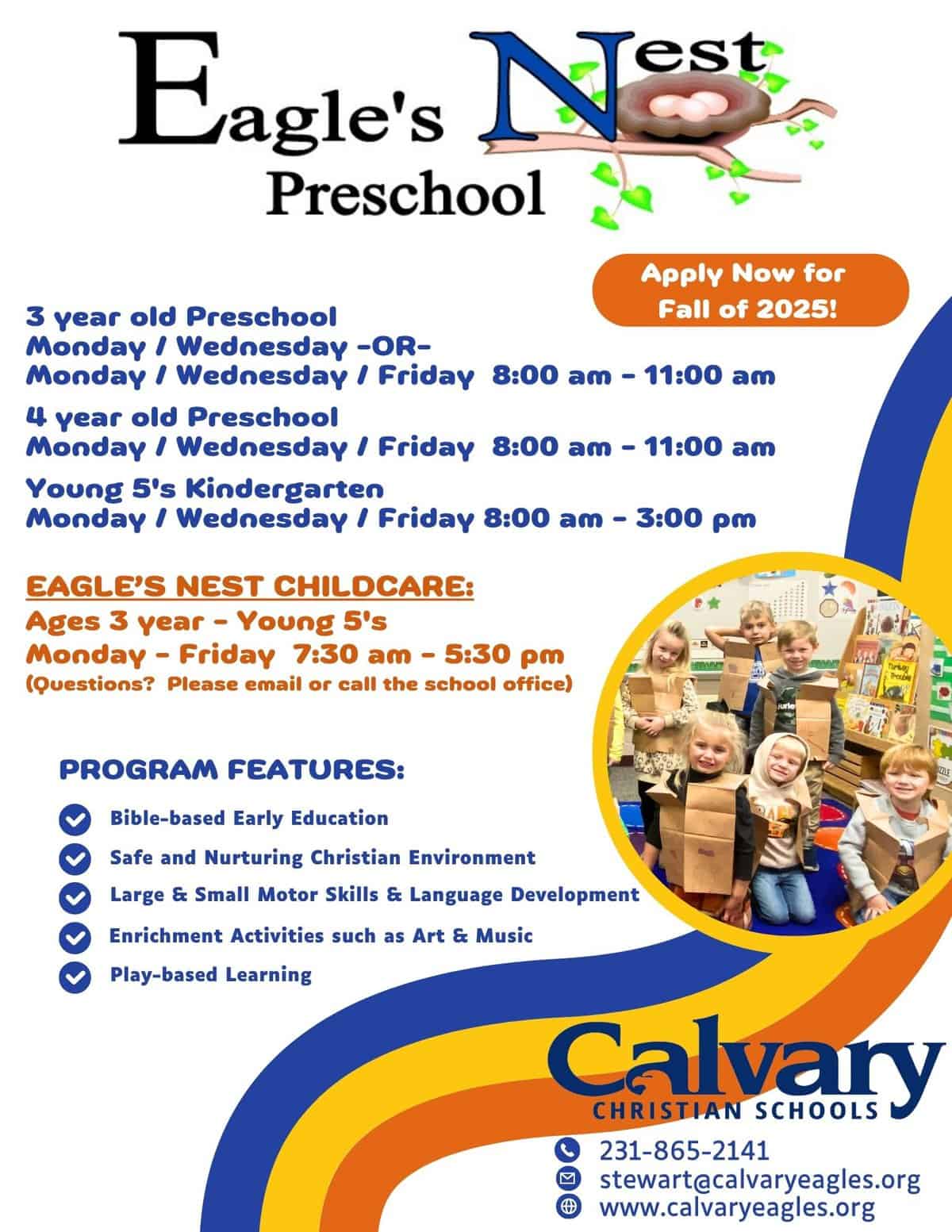 Eagle's Nest Preschool

Apply Now for Fall of 2025!

3 year old Preschool
Monday / Wednesday -OR-
Monday / Wednesday / Friday 8:00 am - 11:00 am

4 year old Preschool
Monday / Wednesday / Friday 8:00 am - 11:00 am

Young 5's Kindergarten
Monday / Wednesday / Friday 8:00 am - 3:00 pm

EAGLE'S NEST CHILDCARE:
Ages 3 year - Young 5's
Monday - Friday 7:30 am - 5:30 pm
(Questions? Please email or call the school office)

PROGRAM FEATURES:

Bible-based Early Education

Safe and Nurturing Christian Environment

Large & Small Motor Skills & Language Development

Enrichment Activities such as Art & Music

Play-based Learning

Calvary
CHRISTIAN SCHOOLS

231-865-2141
stewart@calvaryeagles.org
www.calvaryeagles.org